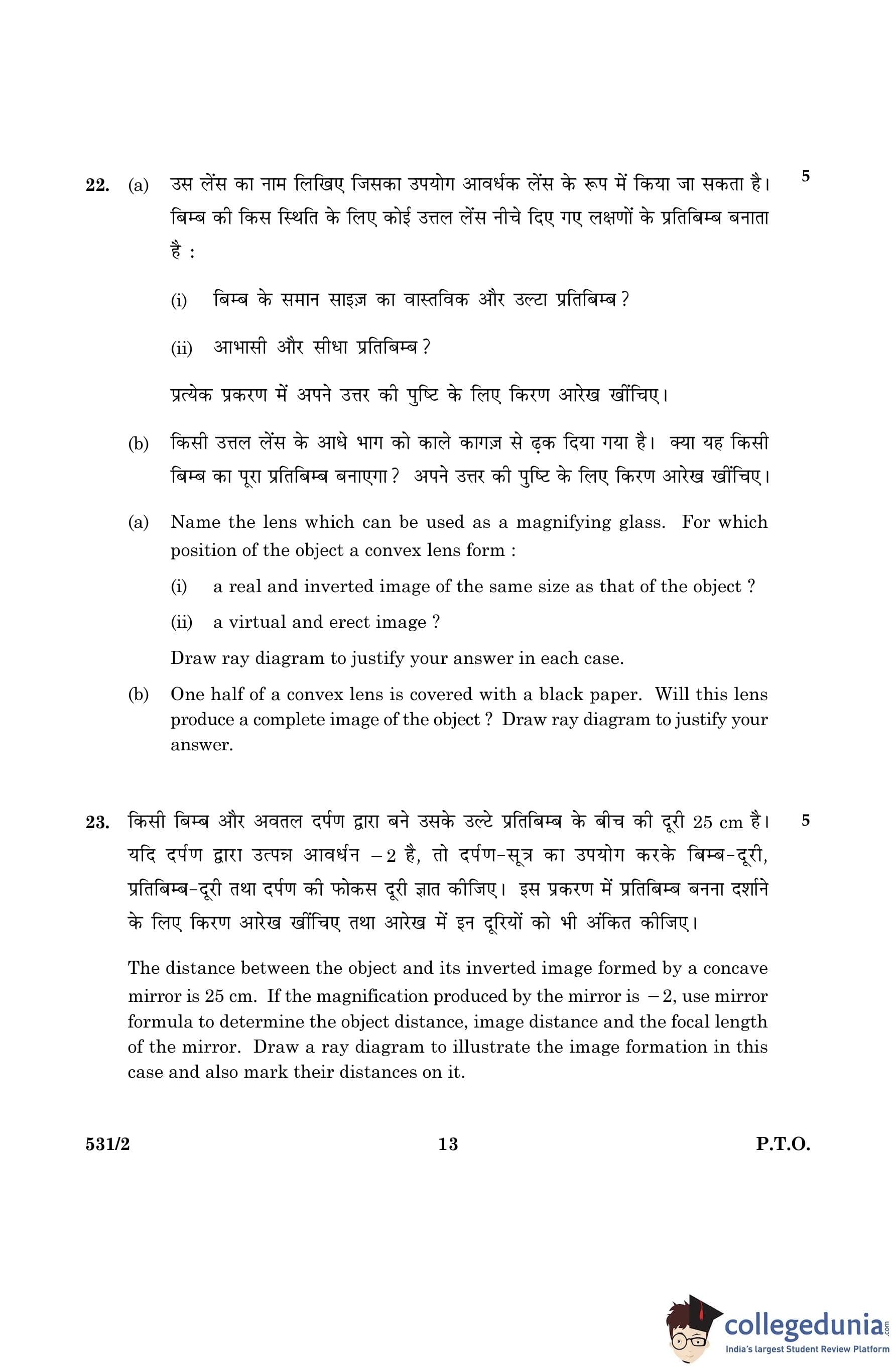 22. (a) उस लेंस का नाम लिखिए जिसका उपयोग आवर्धक लेंस के रूप में किया जा सकता है। बिम्ब की किस स्थिति के लिए कोई उत्तल लेंस नीचे दिए गए लक्षणों के प्रतिबिम्ब बनाता है :

5

(i) बिम्ब के समान साइज़ का वास्तविक और उल्टा प्रतिबिम्ब ?

(ii) आभासी और सीधा प्रतिबिम्ब ?

प्रत्येक प्रकरण में अपने उत्तर की पुष्टि के लिए किरण आरेख खींचिए।

(b) किसी उत्तल लेंस के आधे भाग को काले कागज़ से ढ़क दिया गया है। क्या यह किसी बिम्ब का पूरा प्रतिबिम्ब बनाएगा ? अपने उत्तर की पुष्टि के लिए किरण आरेख खींचिए।

(a) Name the lens which can be used as a magnifying glass. For which position of the object a convex lens form :

(i) a real and inverted image of the same size as that of the object ?

(ii) a virtual and erect image ?

Draw ray diagram to justify your answer in each case.

(b) One half of a convex lens is covered with a black paper. Will this lens produce a complete image of the object ? Draw ray diagram to justify your answer.

23. किसी बिम्ब और अवतल दर्पण द्वारा बने उसके उल्टे प्रतिबिम्ब के बीच की दूरी 25 cm है। यदि दर्पण द्वारा उत्पन्न आवर्धन $-2$ है, तो दर्पण-सूत्र का उपयोग करके बिम्ब-दूरी, प्रतिबिम्ब-दूरी तथा दर्पण की फोकस दूरी ज्ञात कीजिए। इस प्रकरण में प्रतिबिम्ब बनना दर्शाने के लिए किरण आरेख खींचिए तथा आरेख में इन दूरियों को भी अंकित कीजिए।

5

The distance between the object and its inverted image formed by a concave mirror is 25 cm. If the magnification produced by the mirror is $-2$, use mirror formula to determine the object distance, image distance and the focal length of the mirror. Draw a ray diagram to illustrate the image formation in this case and also mark their distances on it.

531/2 13 P.T.O.

collegedunia.com
India's largest Student Review Platform